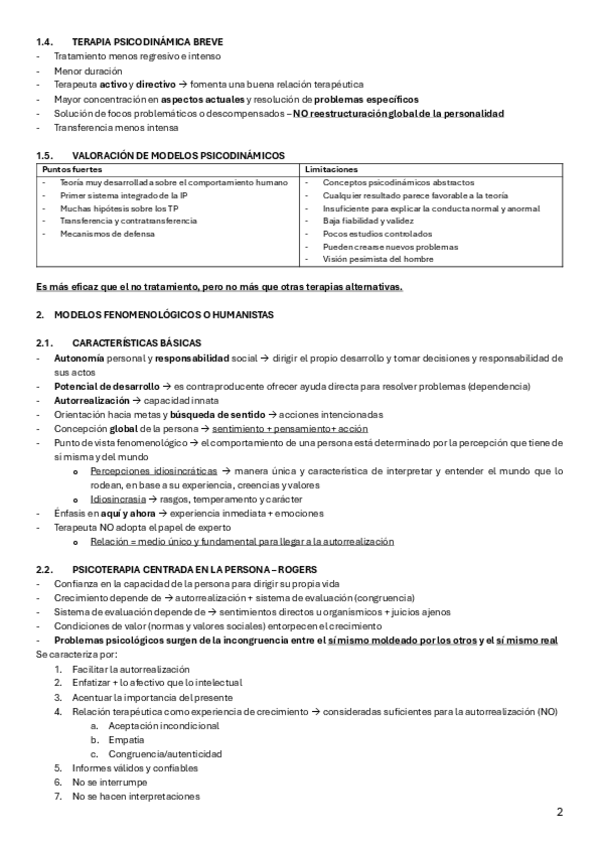 1.4. TERAPIA PSICODINÁMICA BREVE
- Tratamiento menos regresivo e intenso
- Menor duración
- Terapeuta activo y directivo → fomenta una buena relación terapéutica
- Mayor concentración en aspectos actuales y resolución de problemas específicos
- Solución de focos problemáticos o descompensados – NO reestructuración global de la personalidad
- Transferencia menos intensa

1.5. VALORACIÓN DE MODELOS PSICODINÁMICOS

| Puntos fuertes | Limitaciones |
|---|---|
| - Teoría muy desarrollada sobre el comportamiento humano | - Conceptos psicodinámicos abstractos |
| - Primer sistema integrado de la IP | - Cualquier resultado parece favorable a la teoría |
| - Muchas hipótesis sobre los TP | - Insuficiente para explicar la conducta normal y anormal |
| - Transferencia y contratransferencia | - Baja fiabilidad y validez |
| - Mecanismos de defensa | - Pocos estudios controlados |
| | - Pueden crearse nuevos problemas |
| | - Visión pesimista del hombre |

Es más eficaz que el no tratamiento, pero no más que otras terapias alternativas.

2. MODELOS FENOMENOLÓGICOS O HUMANISTAS

2.1. CARACTERÍSTICAS BÁSICAS
- Autonomía personal y responsabilidad social → dirigir el propio desarrollo y tomar decisiones y responsabilidad de sus actos
- Potencial de desarrollo → es contraproducente ofrecer ayuda directa para resolver problemas (dependencia)
- Autorrealización → capacidad innata
- Orientación hacia metas y búsqueda de sentido → acciones intencionadas
- Concepción global de la persona → sentimiento + pensamiento + acción
- Punto de vista fenomenológico → el comportamiento de una persona está determinado por la percepción que tiene de sí misma y del mundo
 o Percepciones idiosincráticas → manera única y característica de interpretar y entender el mundo que lo rodean, en base a su experiencia, creencias y valores
 o Idiosincrasia → rasgos, temperamento y carácter
- Énfasis en aquí y ahora → experiencia inmediata + emociones
- Terapeuta NO adopta el papel de experto
 o Relación = medio único y fundamental para llegar a la autorrealización

2.2. PSICOTERAPIA CENTRADA EN LA PERSONA – ROGERS
- Confianza en la capacidad de la persona para dirigir su propia vida
- Crecimiento depende de → autorrealización + sistema de evaluación (congruencia)
- Sistema de evaluación depende de → sentimientos directos u organísmicos + juicios ajenos
- Condiciones de valor (normas y valores sociales) entorpecen el crecimiento
- Problemas psicológicos surgen de la incongruencia entre el sí mismo moldeado por los otros y el sí mismo real
Se caracteriza por:
1. Facilitar la autorrealización
2. Enfatizar + lo afectivo que lo intelectual
3. Acentuar la importancia del presente
4. Relación terapéutica como experiencia de crecimiento → consideradas suficientes para la autorrealización (NO)
 a. Aceptación incondicional
 b. Empatía
 c. Congruencia/autenticidad
5. Informes válidos y confiables
6. No se interrumpe
7. No se hacen interpretaciones

2